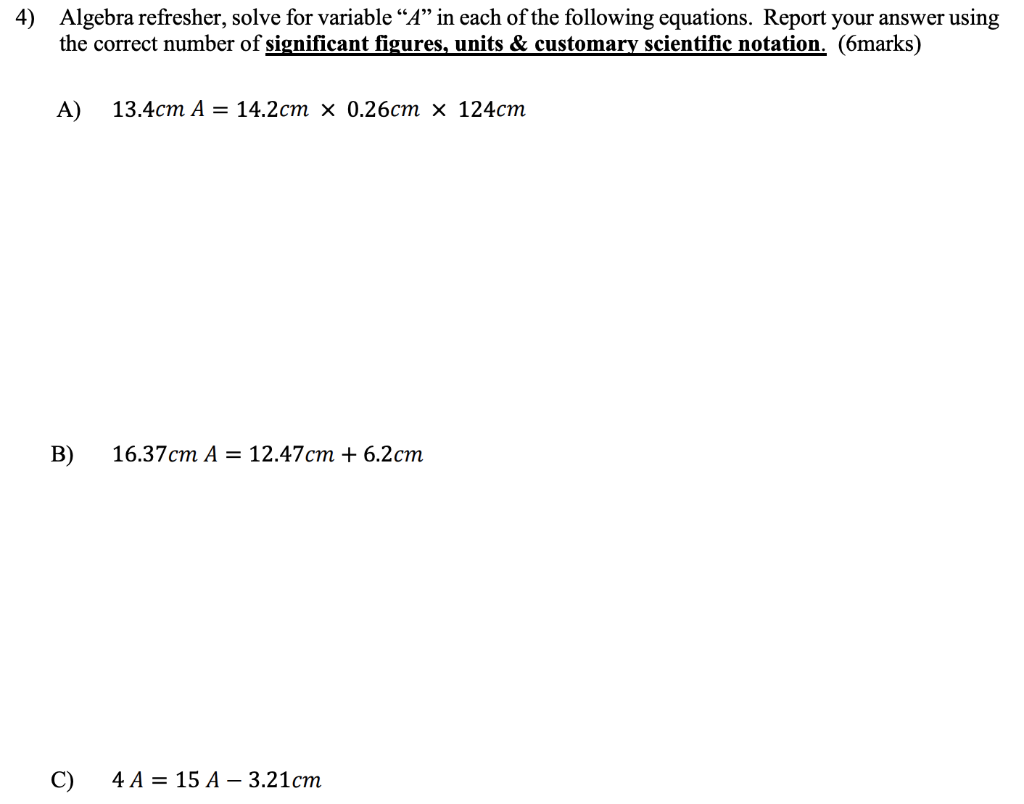 4) Algebra refresher, solve for variable “A” in each of the following equations. Report your answer using the correct number of significant figures, units & customary scientific notation. (6marks)

A) $13.4cm\ A = 14.2cm \times 0.26cm \times 124cm$

B) $16.37cm\ A = 12.47cm + 6.2cm$

C) $4\ A = 15\ A - 3.21cm$